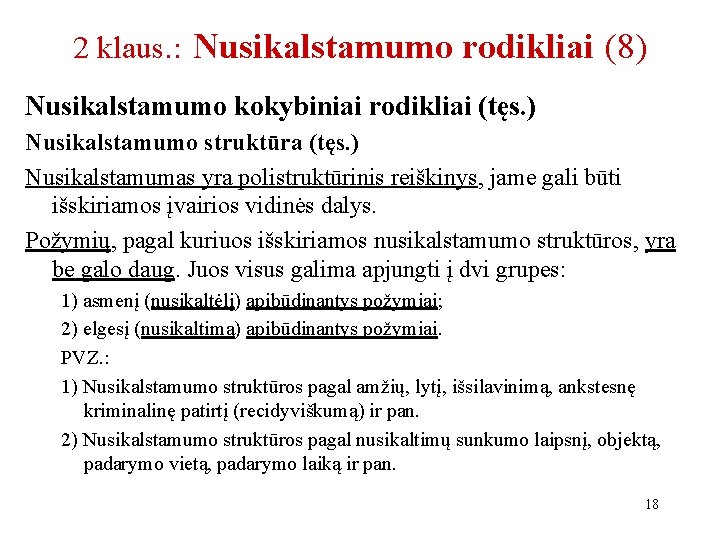 2 klaus.: Nusikalstamumo rodikliai (8)

Nusikalstamumo kokybiniai rodikliai (tęs.)

Nusikalstamumo struktūra (tęs.)

Nusikalstamumas yra polistruktūrinis reiškinys, jame gali būti išskiriamos įvairios vidinės dalys.

Požymių, pagal kuriuos išskiriamos nusikalstamumo struktūros, yra be galo daug. Juos visus galima apjungti į dvi grupes:

1) asmenį (nusikaltėlį) apibūdinantys požymiai;

2) elgesį (nusikaltimą) apibūdinantys požymiai.

PVZ.:

1) Nusikalstamumo struktūros pagal amžių, lytį, išsilavinimą, ankstesnę kriminalinę patirtį (recidyviškumą) ir pan.

2) Nusikalstamumo struktūros pagal nusikaltimų sunkumo laipsnį, objektą, padarymo vietą, padarymo laiką ir pan.

18